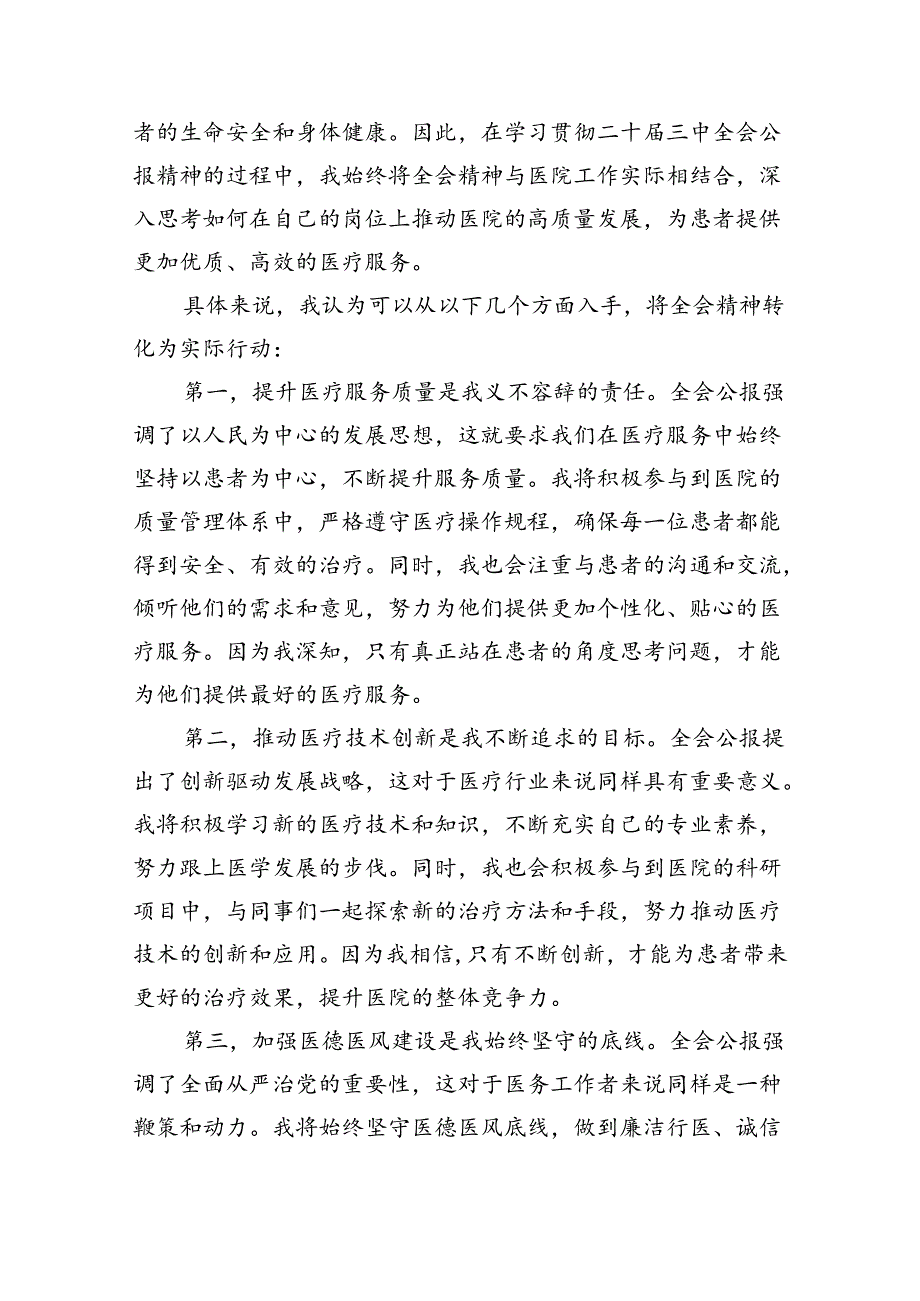 者的生命安全和身体健康。因此，在学习贯彻二十届三中全会公报精神的过程中，我始终将全会精神与医院工作实际相结合，深入思考如何在自己的岗位上推动医院的高质量发展，为患者提供更加优质、高效的医疗服务。

具体来说，我认为可以从以下几个方面入手，将全会精神转化为实际行动：

第一，提升医疗服务质量是我义不容辞的责任。全会公报强调了以人民为中心的发展思想，这就要求我们在医疗服务中始终坚持以患者为中心，不断提升服务质量。我将积极参与到医院的质量管理体系中，严格遵守医疗操作规程，确保每一位患者都能得到安全、有效的治疗。同时，我也会注重与患者的沟通和交流，倾听他们的需求和意见，努力为他们提供更加个性化、贴心的医疗服务。因为我深知，只有真正站在患者的角度思考问题，才能为他们提供最好的医疗服务。

第二，推动医疗技术创新是我不断追求的目标。全会公报提出了创新驱动发展战略，这对于医疗行业来说同样具有重要意义。我将积极学习新的医疗技术和知识，不断充实自己的专业素养，努力跟上医学发展的步伐。同时，我也会积极参与到医院的科研项目中，与同事们一起探索新的治疗方法和手段，努力推动医疗技术的创新和应用。因为我相信，只有不断创新，才能为患者带来更好的治疗效果，提升医院的整体竞争力。

第三，加强医德医风建设是我始终坚守的底线。全会公报强调了全面从严治党的重要性，这对于医务工作者来说同样是一种鞭策和动力。我将始终坚守医德医风底线，做到廉洁行医、诚信